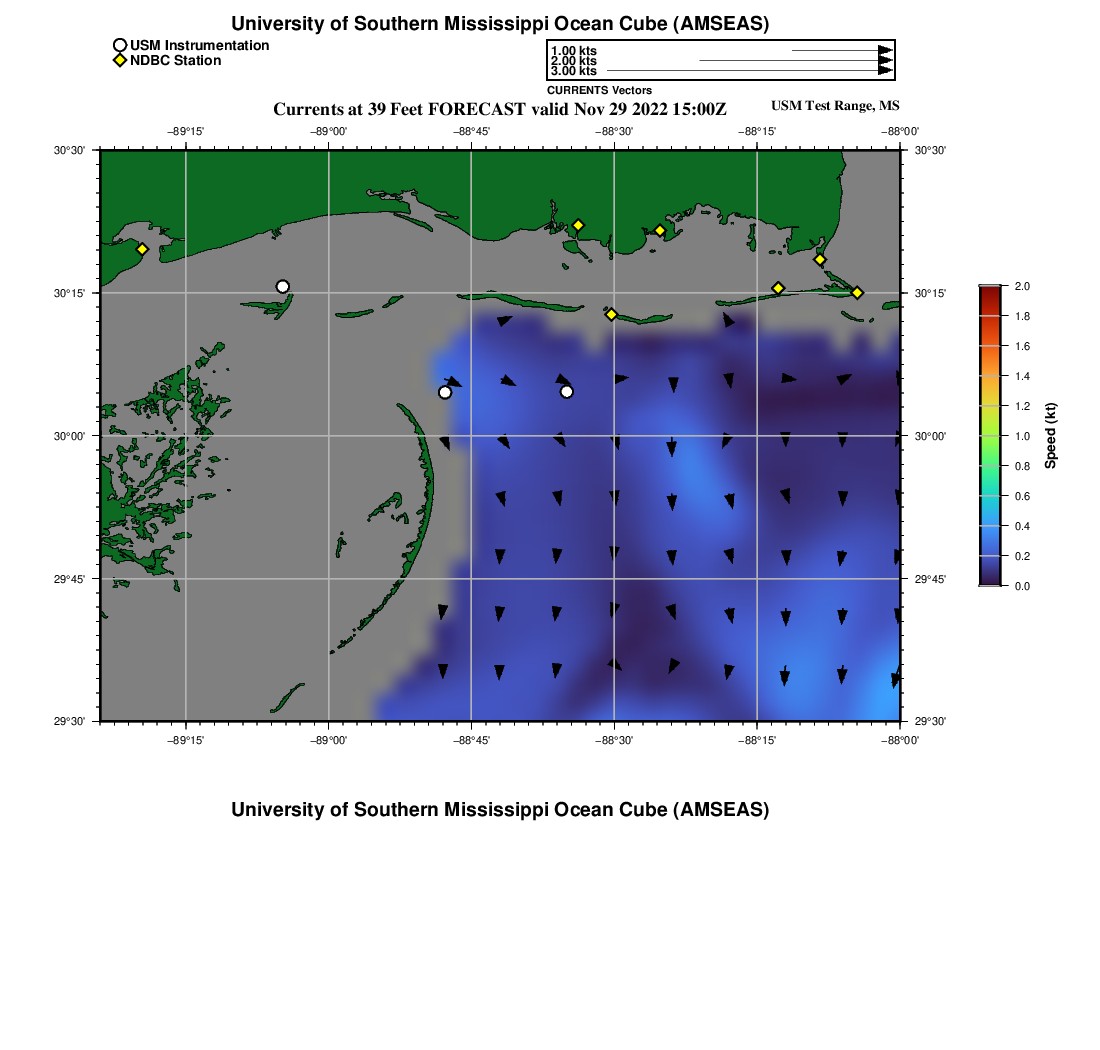 University of Southern Mississippi Ocean Cube (AMSEAS)

USM Instrumentation
NDBC Station

1.00 kts
2.00 kts
3.00 kts
CURRENTS Vectors

Currents at 39 Feet FORECAST valid Nov 29 2022 15:00Z

USM Test Range, MS

−89°15' −89°00' −88°45' −88°30' −88°15' −88°00'

30°30' 30°15' 30°00' 29°45' 29°30'

30°30' 30°15' 30°00' 29°45' 29°30'

−89°15' −89°00' −88°45' −88°30' −88°15' −88°00'

2.0
1.8
1.6
1.4
1.2
1.0
0.8
0.6
0.4
0.2
0.0

Speed (kt)

University of Southern Mississippi Ocean Cube (AMSEAS)